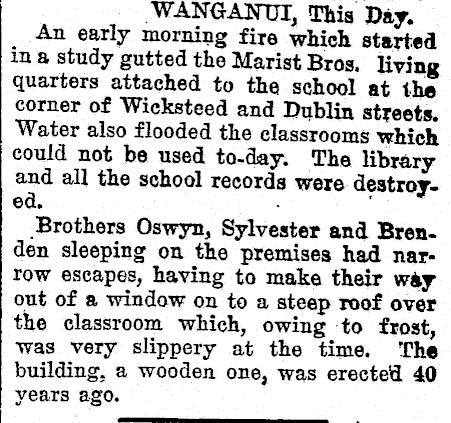 WANGANUI, This Day.

An early morning fire which started in a study gutted the Marist Bros. living quarters attached to the school at the corner of Wicksteed and Dublin streets. Water also flooded the classrooms which could not be used to-day. The library and all the school records were destroyed.

Brothers Oswyn, Sylvester and Brenden sleeping on the premises had narrow escapes, having to make their way out of a window on to a steep roof over the classroom which, owing to frost, was very slippery at the time. The building, a wooden one, was erected 40 years ago.